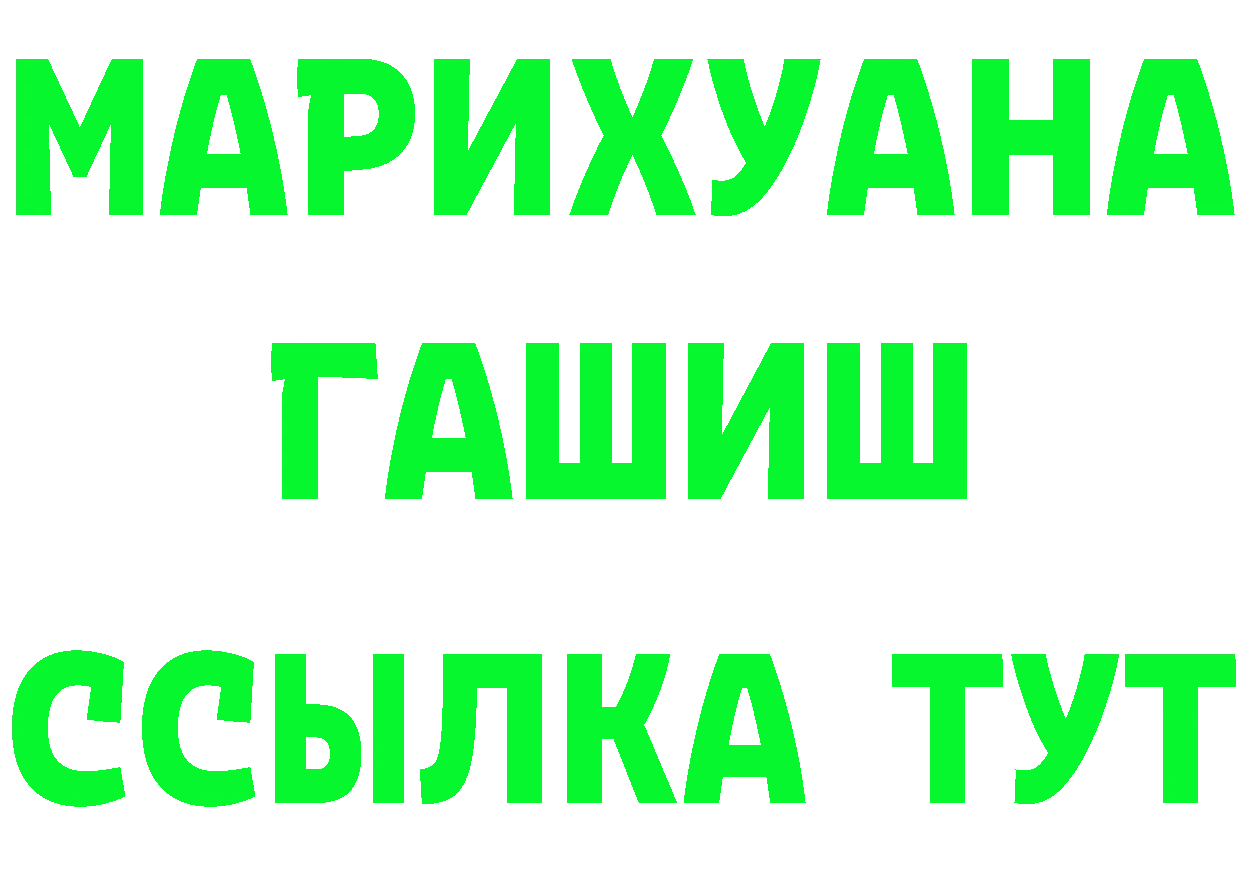 МАРИХУАНА
ГАШИШ
ССЫЛКА ТУТ